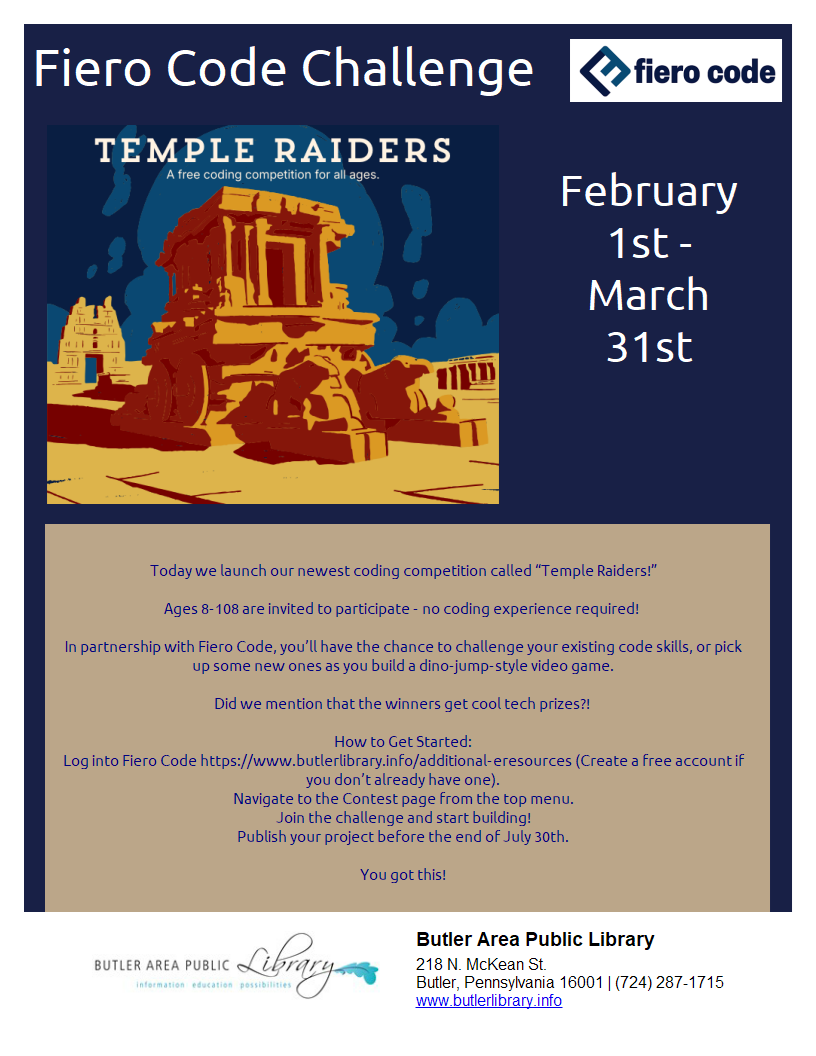 Fiero Code Challenge

fiero code

TEMPLE RAIDERS
A free coding competition for all ages.

February 1st - March 31st

Today we launch our newest coding competition called "Temple Raiders!"

Ages 8-108 are invited to participate - no coding experience required!

In partnership with Fiero Code, you'll have the chance to challenge your existing code skills, or pick up some new ones as you build a dino-jump-style video game.

Did we mention that the winners get cool tech prizes?!

How to Get Started:
Log into Fiero Code https://www.butlerlibrary.info/additional-eresources (Create a free account if you don't already have one).
Navigate to the Contest page from the top menu.
Join the challenge and start building!
Publish your project before the end of July 30th.

You got this!

BUTLER AREA PUBLIC Library
information education possibilities

Butler Area Public Library
218 N. McKean St.
Butler, Pennsylvania 16001 | (724) 287-1715
www.butlerlibrary.info